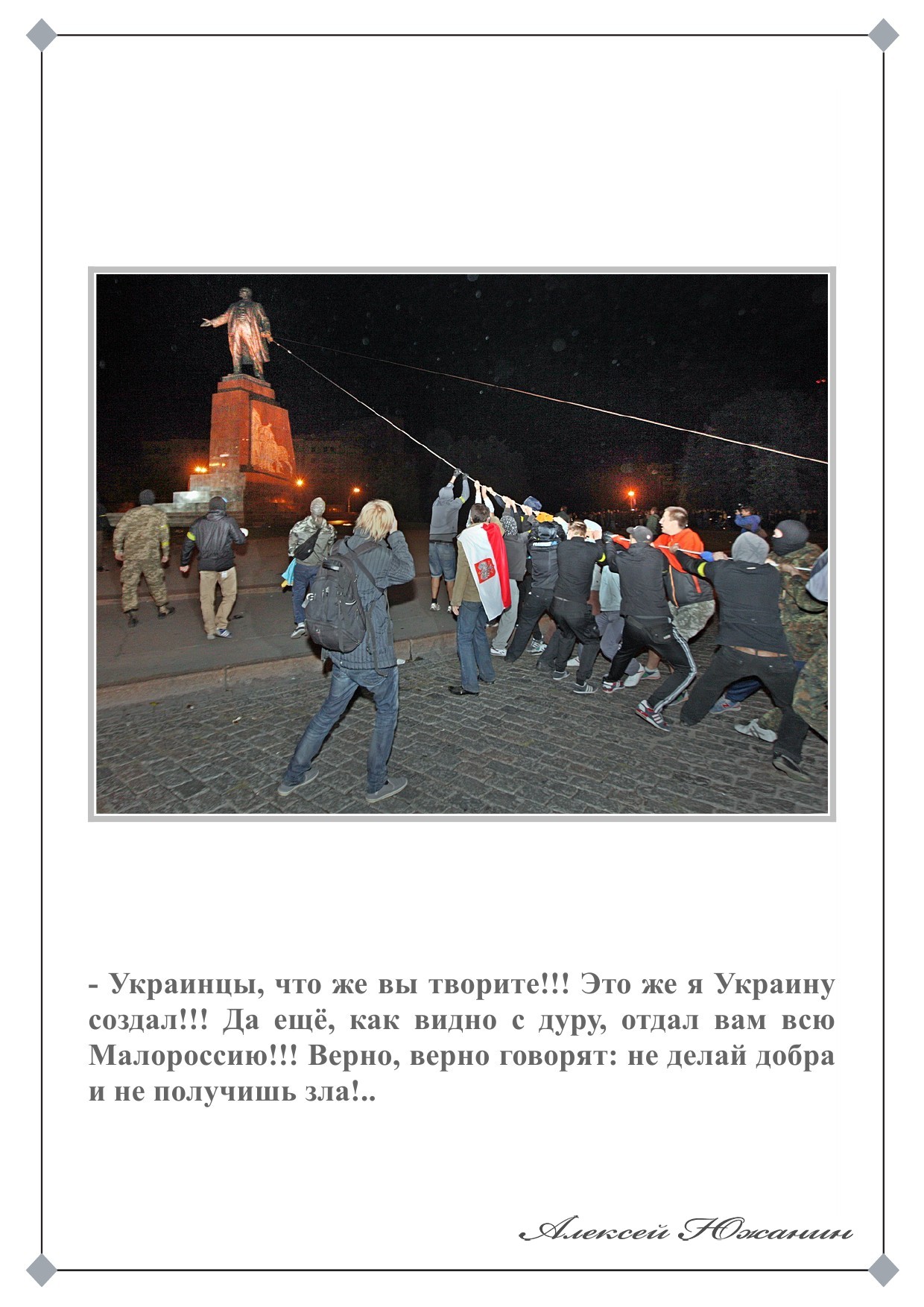 - Украинцы, что же вы творите!!! Это же я Украину создал!!! Да ещё, как видно с дуру, отдал вам всю Малороссию!!! Верно, верно говорят: не делай добра и не получишь зла!..

Алексей Южанин